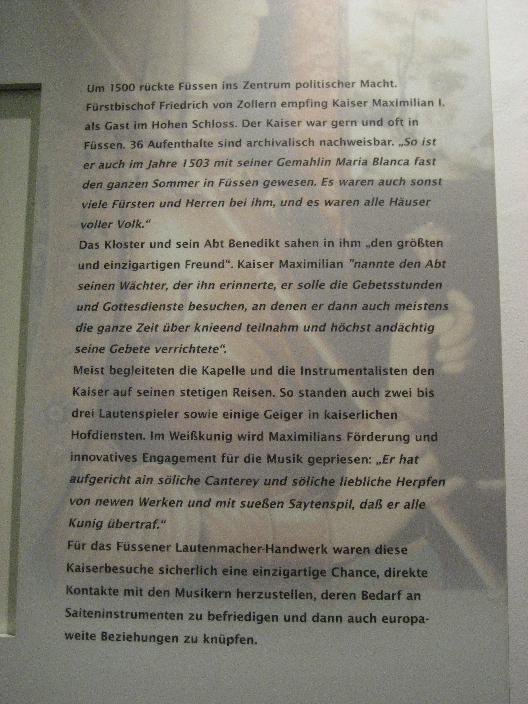 Um 1500 rückte Füssen ins Zentrum politischer Macht. Fürstbischof Friedrich von Zollern empfing Kaiser Maximilian I. als Gast im Hohen Schloss. Der Kaiser war gern und oft in Füssen. 36 Aufenthalte sind archivalisch nachweisbar. „So ist er auch im Jahre 1503 mit seiner Gemahlin Maria Blanca fast den ganzen Sommer in Füssen gewesen. Es waren auch sonst viele Fürsten und Herren bei ihm, und es waren alle Häuser voller Volk."

Das Kloster und sein Abt Benedikt sahen in ihm „den größten und einzigartigen Freund". Kaiser Maximilian "nannte den Abt seinen Wächter, der ihn erinnerte, er solle die Gebetsstunden und Gottesdienste besuchen, an denen er dann auch meistens die ganze Zeit über knieend teilnahm und höchst andächtig seine Gebete verrichtete".

Meist begleiteten die Kapelle und die Instrumentalisten den Kaiser auf seinen stetigen Reisen. So standen auch zwei bis drei Lautenspieler sowie einige Geiger in kaiserlichen Hofdiensten. Im Weißkunig wird Maximilians Förderung und innovatives Engagement für die Musik gepriesen: „Er hat aufgericht ain söliche Canterey und söliche liebliche Herpfen von newen Werken und mit sueßen Saytenspil, daß er alle Kunig übertraf."

Für das Füssener Lautenmacher-Handwerk waren diese Kaiserbesuche sicherlich eine einzigartige Chance, direkte Kontakte mit den Musikern herzustellen, deren Bedarf an Saiteninstrumenten zu befriedigen und dann auch europaweite Beziehungen zu knüpfen.